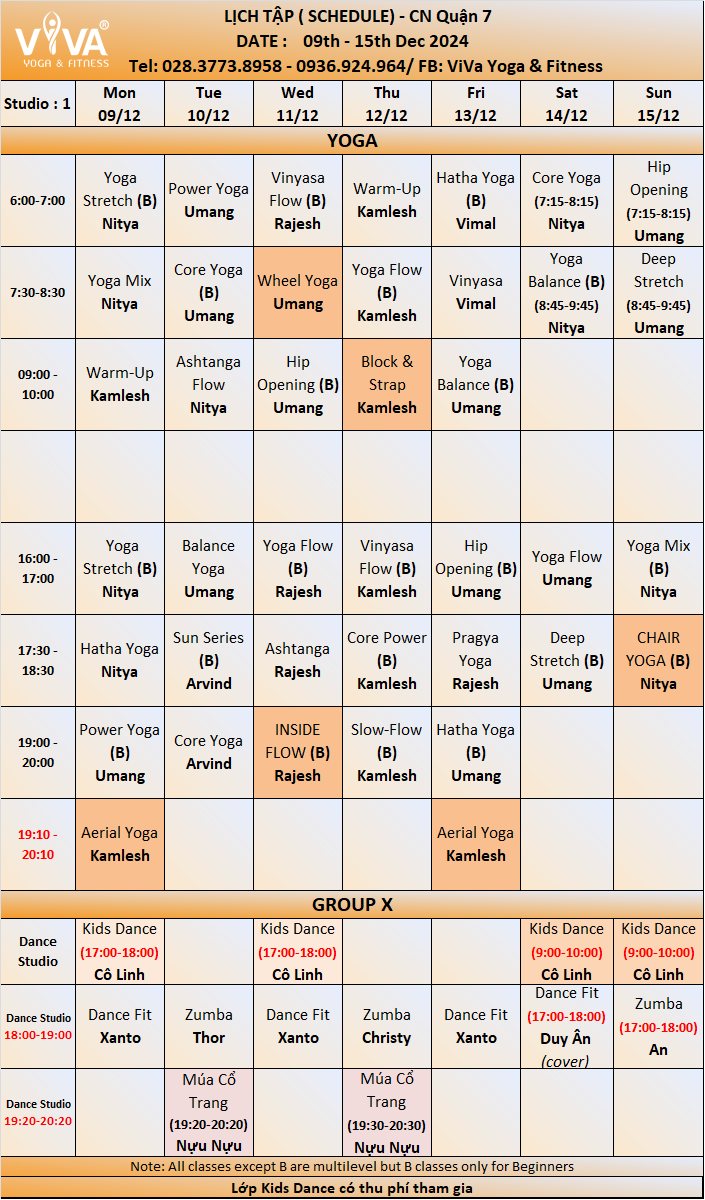 ViVA®
YOGA & FITNESS

LỊCH TẬP ( SCHEDULE) - CN Quận 7
DATE : 09th - 15th Dec 2024
Tel: 028.3773.8958 - 0936.924.964/ FB: ViVa Yoga & Fitness

| Studio : 1 | Mon 09/12 | Tue 10/12 | Wed 11/12 | Thu 12/12 | Fri 13/12 | Sat 14/12 | Sun 15/12 |
|---|---|---|---|---|---|---|---|
| YOGA | | | | | | | |
| 6:00-7:00 | Yoga Stretch (B) Nitya | Power Yoga Umang | Vinyasa Flow (B) Rajesh | Warm-Up Kamlesh | Hatha Yoga (B) Vimal | Core Yoga (7:15-8:15) Nitya | Hip Opening (7:15-8:15) Umang |
| 7:30-8:30 | Yoga Mix Nitya | Core Yoga (B) Umang | Wheel Yoga Umang | Yoga Flow (B) Kamlesh | Vinyasa Vimal | Yoga Balance (B) (8:45-9:45) Nitya | Deep Stretch (8:45-9:45) Umang |
| 09:00 - 10:00 | Warm-Up Kamlesh | Ashtanga Flow Nitya | Hip Opening (B) Umang | Block & Strap Kamlesh | Yoga Balance (B) Umang | | |
| | | | | | | | |
| 16:00 - 17:00 | Yoga Stretch (B) Nitya | Balance Yoga Umang | Yoga Flow (B) Rajesh | Vinyasa Flow (B) Kamlesh | Hip Opening (B) Umang | Yoga Flow Umang | Yoga Mix (B) Nitya |
| 17:30 - 18:30 | Hatha Yoga Nitya | Sun Series (B) Arvind | Ashtanga Rajesh | Core Power (B) Kamlesh | Pragya Yoga Rajesh | Deep Stretch (B) Umang | CHAIR YOGA (B) Nitya |
| 19:00 - 20:00 | Power Yoga (B) Umang | Core Yoga Arvind | INSIDE FLOW (B) Rajesh | Slow-Flow (B) Kamlesh | Hatha Yoga (B) Umang | | |
| 19:10 - 20:10 | Aerial Yoga Kamlesh | | | | Aerial Yoga Kamlesh | | |
| GROUP X | | | | | | | |
| Dance Studio | Kids Dance (17:00-18:00) Cô Linh | | Kids Dance (17:00-18:00) Cô Linh | | | Kids Dance (9:00-10:00) Cô Linh | Kids Dance (9:00-10:00) Cô Linh |
| Dance Studio 18:00-19:00 | Dance Fit Xanto | Zumba Thor | Dance Fit Xanto | Zumba Christy | Dance Fit Xanto | Dance Fit (17:00-18:00) Duy Ân (cover) | Zumba (17:00-18:00) An |
| Dance Studio 19:20-20:20 | | Múa Cổ Trang (19:20-20:20) Nựu Nựu | | Múa Cổ Trang (19:30-20:30) Nựu Nựu | | | |

Note: All classes except B are multilevel but B classes only for Beginners
Lớp Kids Dance có thu phí tham gia